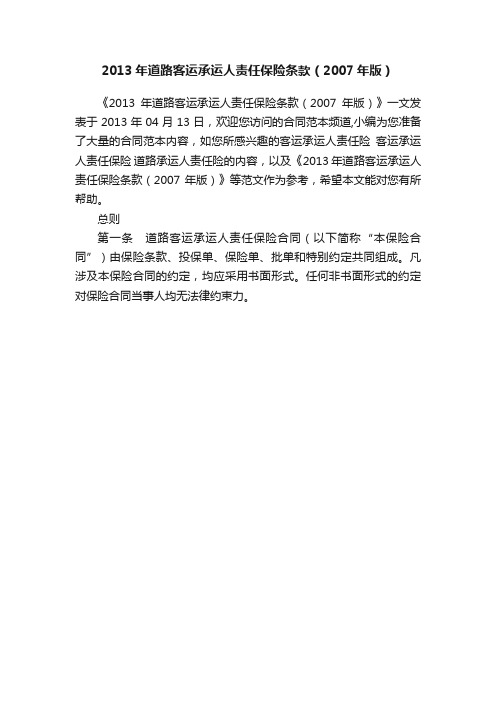 2013年道路客运承运人责任保险条款（2007年版）

《2013 年道路客运承运人责任保险条款（2007 年版）》一文发表于 2013 年 04 月 13 日，欢迎您访问的合同范本频道,小编为您准备了大量的合同范本内容，如您所感兴趣的客运承运人责任险 客运承运人责任保险 道路承运人责任险的内容，以及《2013 年道路客运承运人责任保险条款（2007 年版）》等范文作为参考，希望本文能对您有所帮助。

总则

第一条 道路客运承运人责任保险合同（以下简称“本保险合同”）由保险条款、投保单、保险单、批单和特别约定共同组成。凡涉及本保险合同的约定，均应采用书面形式。任何非书面形式的约定对保险合同当事人均无法律约束力。